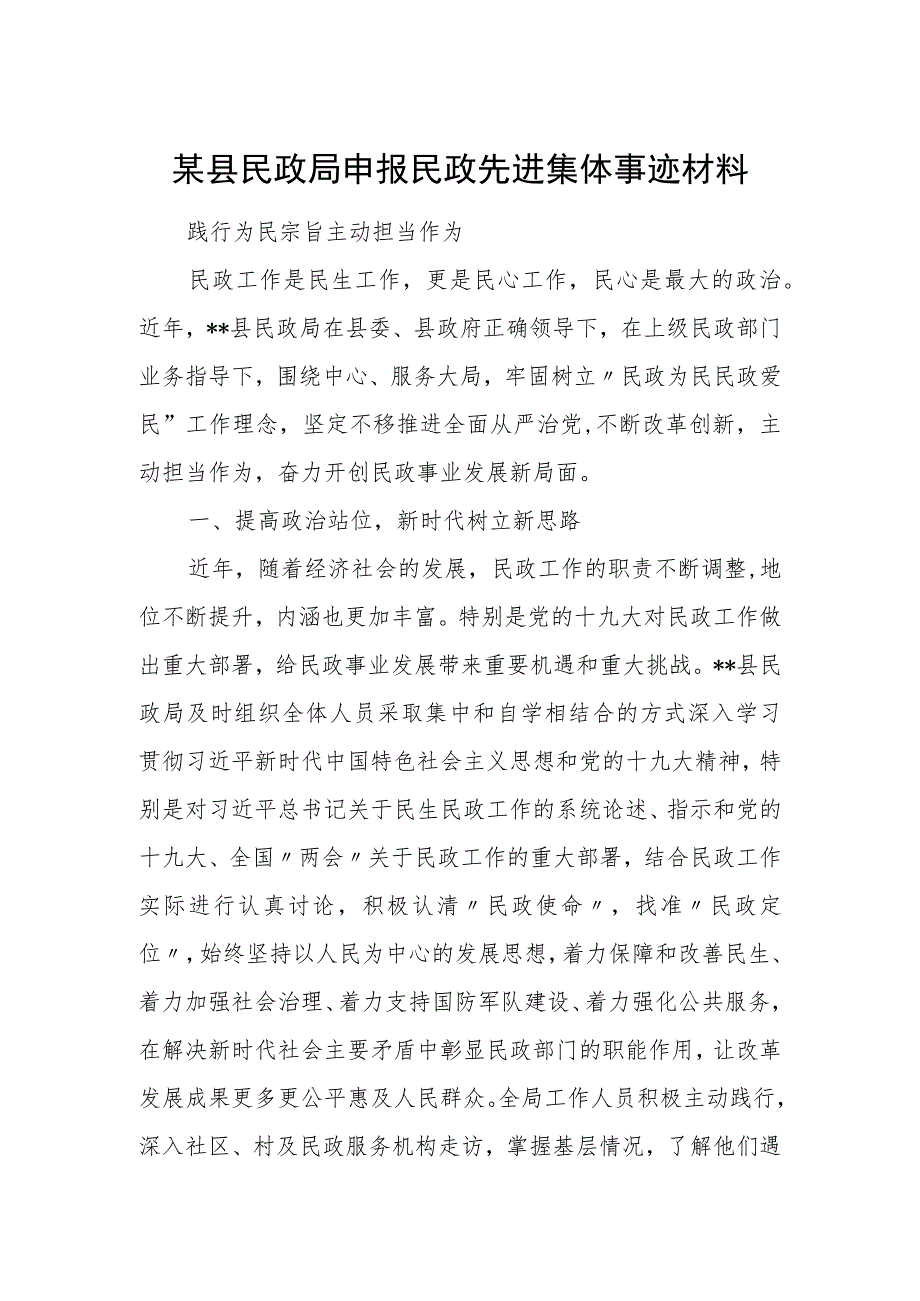 某县民政局申报民政先进集体事迹材料

践行为民宗旨主动担当作为

民政工作是民生工作，更是民心工作，民心是最大的政治。近年，**县民政局在县委、县政府正确领导下，在上级民政部门业务指导下，围绕中心、服务大局，牢固树立〃民政为民民政爱民”工作理念，坚定不移推进全面从严治党,不断改革创新，主动担当作为，奋力开创民政事业发展新局面。

一、提高政治站位，新时代树立新思路

近年，随着经济社会的发展，民政工作的职责不断调整,地位不断提升，内涵也更加丰富。特别是党的十九大对民政工作做出重大部署，给民政事业发展带来重要机遇和重大挑战。**县民政局及时组织全体人员采取集中和自学相结合的方式深入学习贯彻习近平新时代中国特色社会主义思想和党的十九大精神，特别是对习近平总书记关于民生民政工作的系统论述、指示和党的十九大、全国〃两会〃关于民政工作的重大部署，结合民政工作实际进行认真讨论，积极认清〃民政使命〃，找准〃民政定位〃，始终坚持以人民为中心的发展思想，着力保障和改善民生、着力加强社会治理、着力支持国防军队建设、着力强化公共服务，在解决新时代社会主要矛盾中彰显民政部门的职能作用，让改革发展成果更多更公平惠及人民群众。全局工作人员积极主动践行，深入社区、村及民政服务机构走访，掌握基层情况，了解他们遇